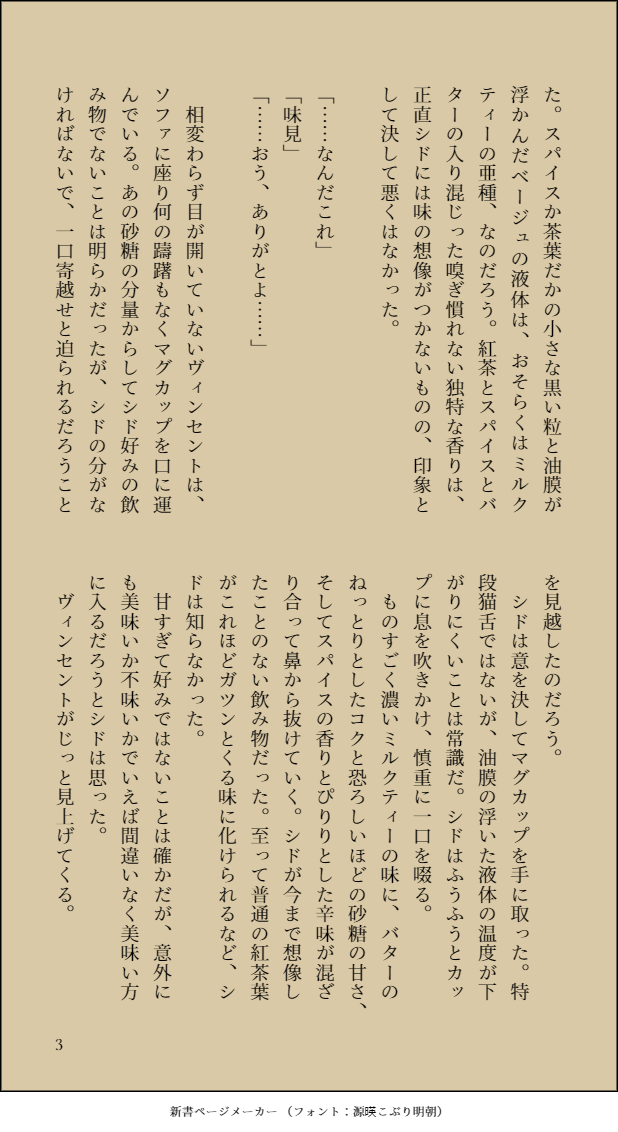 た。スパイスか茶葉だかの小さな黒い粒と油膜が浮かんだベージュの液体は、おそらくはミルクティーの亜種、なのだろう。紅茶とスパイスとバターの入り混じった嗅ぎ慣れない独特な香りは、正直シドには味の想像がつかないものの、印象として決して悪くはなかった。

「……なんだこれ」
「味見」
「……おう、ありがとよ……」

相変わらず目が開いていないヴィンセントは、ソファに座り何の躊躇もなくマグカップを口に運んでいる。あの砂糖の分量からしてシド好みの飲み物でないことは明らかだったが、シドの分がなければないで、一口寄越せと迫られるだろうことを見越したのだろう。

シドは意を決してマグカップを手に取った。特段猫舌ではないが、油膜の浮いた液体の温度が下がりにくいことは常識だ。シドはふうふうとカップに息を吹きかけ、慎重に一口を啜る。

ものすごく濃いミルクティーの味に、バターのねっとりとしたコクと恐ろしいほどの砂糖の甘さ、そしてスパイスの香りとぴりりとした辛味が混ざり合って鼻から抜けていく。シドが今まで想像したことのない飲み物だった。至って普通の紅茶葉がこれほどガツンとくる味に化けられるなど、シドは知らなかった。

甘すぎて好みではないことは確かだが、意外にも美味いか不味いかでいえば間違いなく美味い方に入るだろうとシドは思った。

ヴィンセントがじっと見上げてくる。

3

新書ページメーカー（フォント：源暎こぶり明朝）